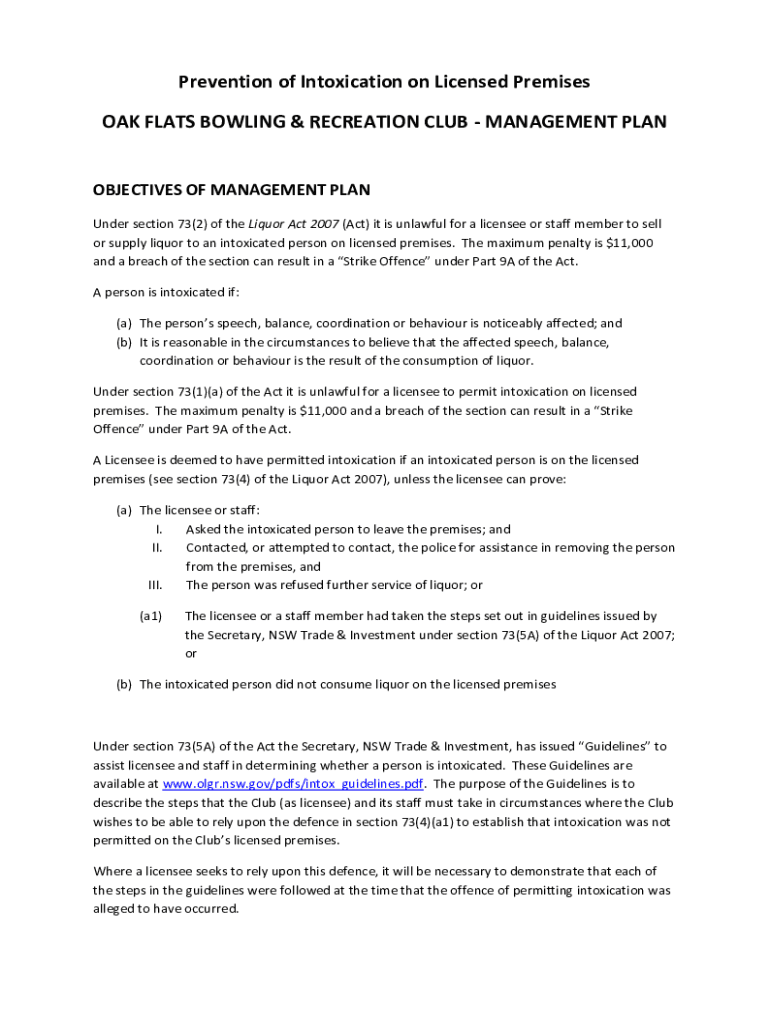 Prevention of Intoxication on Licensed Premises

OAK FLATS BOWLING & RECREATION CLUB - MANAGEMENT PLAN

OBJECTIVES OF MANAGEMENT PLAN

Under section 73(2) of the Liquor Act 2007 (Act) it is unlawful for a licensee or staff member to sell or supply liquor to an intoxicated person on licensed premises. The maximum penalty is $11,000 and a breach of the section can result in a "Strike Offence" under Part 9A of the Act.

A person is intoxicated if:

(a) The person's speech, balance, coordination or behaviour is noticeably affected; and
(b) It is reasonable in the circumstances to believe that the affected speech, balance, coordination or behaviour is the result of the consumption of liquor.

Under section 73(1)(a) of the Act it is unlawful for a licensee to permit intoxication on licensed premises. The maximum penalty is $11,000 and a breach of the section can result in a "Strike Offence" under Part 9A of the Act.

A Licensee is deemed to have permitted intoxication if an intoxicated person is on the licensed premises (see section 73(4) of the Liquor Act 2007), unless the licensee can prove:

(a) The licensee or staff:
I. Asked the intoxicated person to leave the premises; and
II. Contacted, or attempted to contact, the police for assistance in removing the person from the premises, and
III. The person was refused further service of liquor; or

(a1) The licensee or a staff member had taken the steps set out in guidelines issued by the Secretary, NSW Trade & Investment under section 73(5A) of the Liquor Act 2007; or

(b) The intoxicated person did not consume liquor on the licensed premises

Under section 73(5A) of the Act the Secretary, NSW Trade & Investment, has issued "Guidelines" to assist licensee and staff in determining whether a person is intoxicated. These Guidelines are available at www.olgr.nsw.gov/pdfs/intox_guidelines.pdf. The purpose of the Guidelines is to describe the steps that the Club (as licensee) and its staff must take in circumstances where the Club wishes to be able to rely upon the defence in section 73(4)(a1) to establish that intoxication was not permitted on the Club's licensed premises.

Where a licensee seeks to rely upon this defence, it will be necessary to demonstrate that each of the steps in the guidelines were followed at the time that the offence of permitting intoxication was alleged to have occurred.